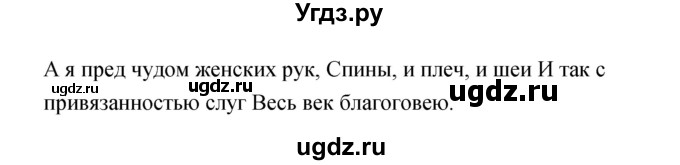 Угдз.ру

А я пред чудом женских рук, Спины, и плеч, и шеи И так с привязанностью слуг Весь век благоговею.

ugdz.ru ugdz.ru ugdz.ru

ugdz.ru